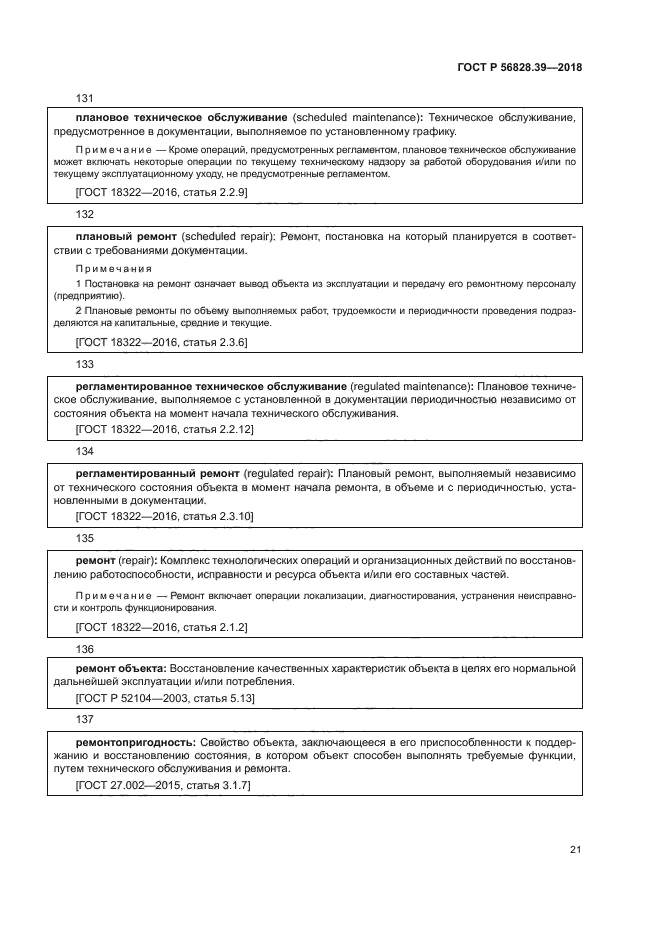 ГОСТ Р 56828.39—2018

131

плановое техническое обслуживание (scheduled maintenance): Техническое обслуживание, предусмотренное в документации, выполняемое по установленному графику.

Примечание — Кроме операций, предусмотренных регламентом, плановое техническое обслуживание может включать некоторые операции по текущему техническому надзору за работой оборудования и/или по текущему эксплуатационному уходу, не предусмотренные регламентом.

[ГОСТ 18322—2016, статья 2.2.9]

132

плановый ремонт (scheduled repair): Ремонт, постановка на который планируется в соответствии с требованиями документации.

Примечания

1 Постановка на ремонт означает вывод объекта из эксплуатации и передачу его ремонтному персоналу (предприятию).

2 Плановые ремонты по объему выполняемых работ, трудоемкости и периодичности проведения подразделяются на капитальные, средние и текущие.

[ГОСТ 18322—2016, статья 2.3.6]

133

регламентированное техническое обслуживание (regulated maintenance): Плановое техническое обслуживание, выполняемое с установленной в документации периодичностью независимо от состояния объекта на момент начала технического обслуживания.

[ГОСТ 18322—2016, статья 2.2.12]

134

регламентированный ремонт (regulated repair): Плановый ремонт, выполняемый независимо от технического состояния объекта в момент начала ремонта, в объеме и с периодичностью, установленными в документации.

[ГОСТ 18322—2016, статья 2.3.10]

135

ремонт (repair): Комплекс технологических операций и организационных действий по восстановлению работоспособности, исправности и ресурса объекта и/или его составных частей.

Примечание — Ремонт включает операции локализации, диагностирования, устранения неисправности и контроль функционирования.

[ГОСТ 18322—2016, статья 2.1.2]

136

ремонт объекта: Восстановление качественных характеристик объекта в целях его нормальной дальнейшей эксплуатации и/или потребления.

[ГОСТ Р 52104—2003, статья 5.13]

137

ремонтопригодность: Свойство объекта, заключающееся в его приспособленности к поддержанию и восстановлению состояния, в котором объект способен выполнять требуемые функции, путем технического обслуживания и ремонта.

[ГОСТ 27.002—2015, статья 3.1.7]

21